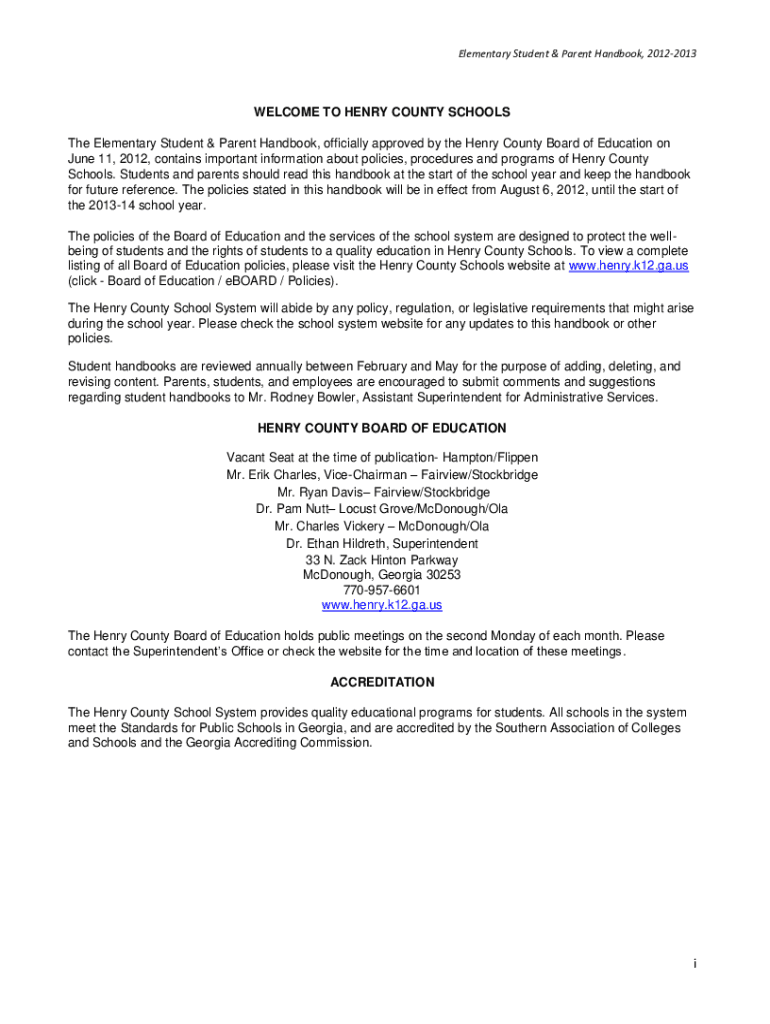 Elementary Student & Parent Handbook, 2012-2013

WELCOME TO HENRY COUNTY SCHOOLS

The Elementary Student & Parent Handbook, officially approved by the Henry County Board of Education on June 11, 2012, contains important information about policies, procedures and programs of Henry County Schools. Students and parents should read this handbook at the start of the school year and keep the handbook for future reference. The policies stated in this handbook will be in effect from August 6, 2012, until the start of the 2013-14 school year.

The policies of the Board of Education and the services of the school system are designed to protect the well-being of students and the rights of students to a quality education in Henry County Schools. To view a complete listing of all Board of Education policies, please visit the Henry County Schools website at www.henry.k12.ga.us (click - Board of Education / eBOARD / Policies).

The Henry County School System will abide by any policy, regulation, or legislative requirements that might arise during the school year. Please check the school system website for any updates to this handbook or other policies.

Student handbooks are reviewed annually between February and May for the purpose of adding, deleting, and revising content. Parents, students, and employees are encouraged to submit comments and suggestions regarding student handbooks to Mr. Rodney Bowler, Assistant Superintendent for Administrative Services.

HENRY COUNTY BOARD OF EDUCATION

Vacant Seat at the time of publication- Hampton/Flippen
Mr. Erik Charles, Vice-Chairman – Fairview/Stockbridge
Mr. Ryan Davis– Fairview/Stockbridge
Dr. Pam Nutt– Locust Grove/McDonough/Ola
Mr. Charles Vickery – McDonough/Ola
Dr. Ethan Hildreth, Superintendent
33 N. Zack Hinton Parkway
McDonough, Georgia 30253
770-957-6601
www.henry.k12.ga.us

The Henry County Board of Education holds public meetings on the second Monday of each month. Please contact the Superintendent's Office or check the website for the time and location of these meetings.

ACCREDITATION

The Henry County School System provides quality educational programs for students. All schools in the system meet the Standards for Public Schools in Georgia, and are accredited by the Southern Association of Colleges and Schools and the Georgia Accrediting Commission.

i